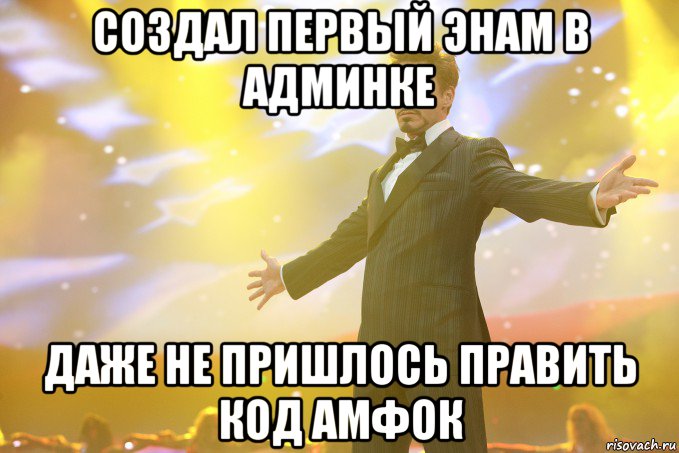 СОЗДАЛ ПЕРВЫЙ ЭНАМ В АДМИНКЕ

ДАЖЕ НЕ ПРИШЛОСЬ ПРАВИТЬ КОД АМФОК

risovach.ru